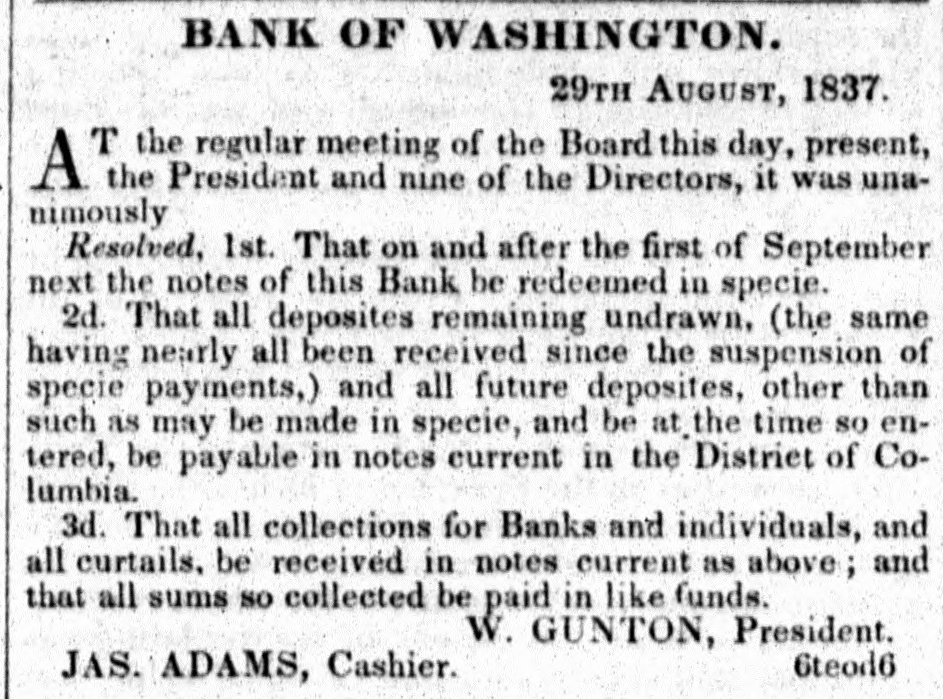 BANK OF WASHINGTON.

29TH AUGUST, 1837.

AT the regular meeting of the Board this day, present, the President and nine of the Directors, it was unanimously

Resolved, 1st. That on and after the first of September next the notes of this Bank be redeemed in specie.

2d. That all deposites remaining undrawn, (the same having nearly all been received since the suspension of specie payments,) and all future deposites, other than such as may be made in specie, and be at the time so entered, be payable in notes current in the District of Columbia.

3d. That all collections for Banks and individuals, and all curtails, be received in notes current as above; and that all sums so collected be paid in like funds.

W. GUNTON, President.

JAS. ADAMS, Cashier. 6teod6